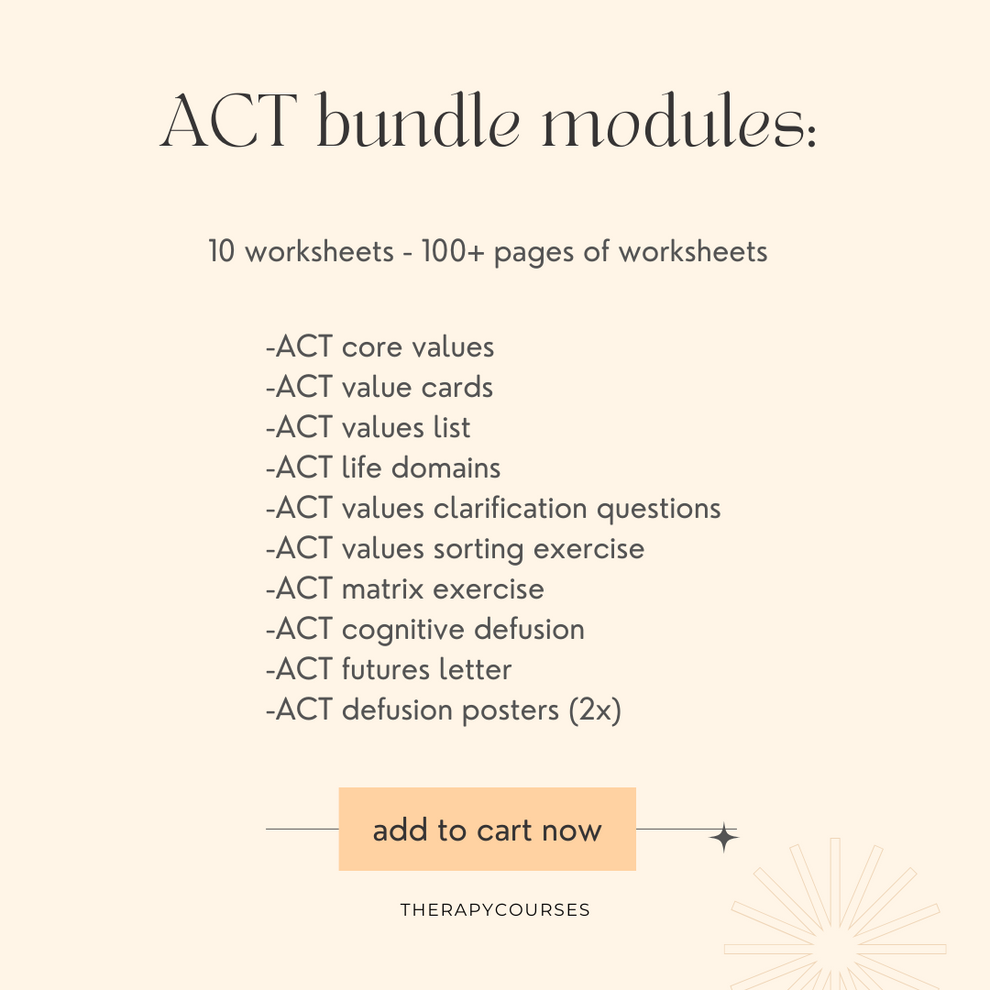 ACT bundle modules:

10 worksheets - 100+ pages of worksheets

-ACT core values
-ACT value cards
-ACT values list
-ACT life domains
-ACT values clarification questions
-ACT values sorting exercise
-ACT matrix exercise
-ACT cognitive defusion
-ACT futures letter
-ACT defusion posters (2x)

add to cart now

THERAPYCOURSES